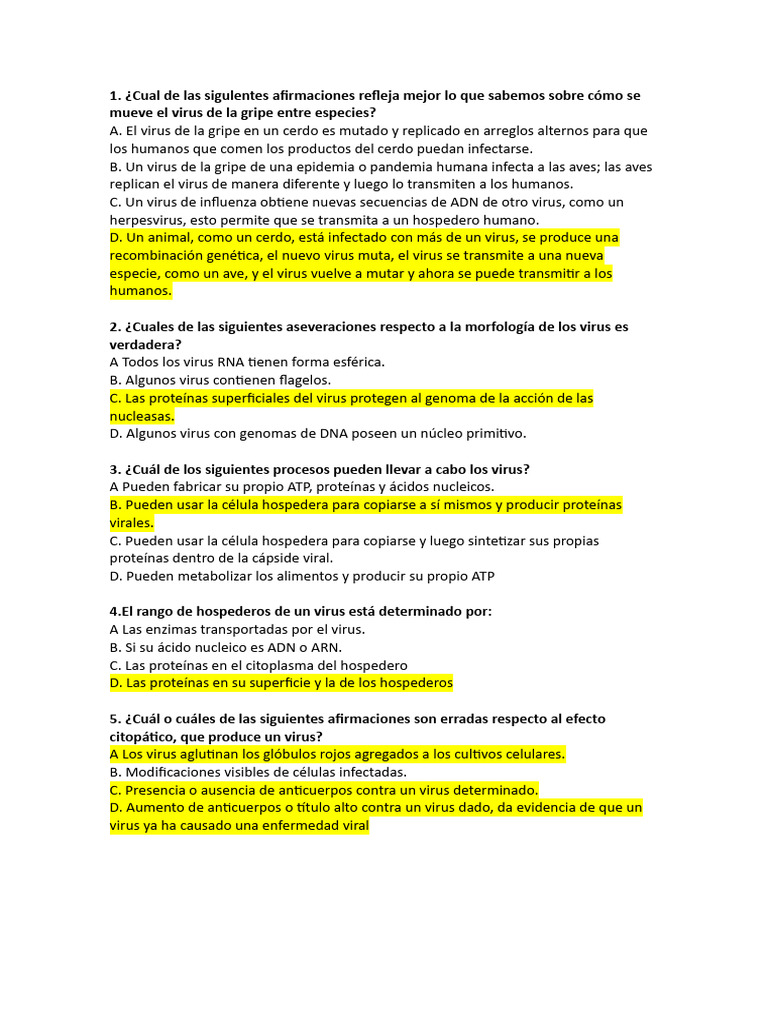 1. ¿Cual de las sigulentes afirmaciones refleja mejor lo que sabemos sobre cómo se mueve el virus de la gripe entre especies?
A. El virus de la gripe en un cerdo es mutado y replicado en arreglos alternos para que los humanos que comen los productos del cerdo puedan infectarse.
B. Un virus de la gripe de una epidemia o pandemia humana infecta a las aves; las aves replican el virus de manera diferente y luego lo transmiten a los humanos.
C. Un virus de influenza obtiene nuevas secuencias de ADN de otro virus, como un herpesvirus, esto permite que se transmita a un hospedero humano.
D. Un animal, como un cerdo, está infectado con más de un virus, se produce una recombinación genética, el nuevo virus muta, el virus se transmite a una nueva especie, como un ave, y el virus vuelve a mutar y ahora se puede transmitir a los humanos.

2. ¿Cuales de las siguientes aseveraciones respecto a la morfología de los virus es verdadera?
A Todos los virus RNA tienen forma esférica.
B. Algunos virus contienen flagelos.
C. Las proteínas superficiales del virus protegen al genoma de la acción de las nucleasas.
D. Algunos virus con genomas de DNA poseen un núcleo primitivo.

3. ¿Cuál de los siguientes procesos pueden llevar a cabo los virus?
A Pueden fabricar su propio ATP, proteínas y ácidos nucleicos.
B. Pueden usar la célula hospedera para copiarse a sí mismos y producir proteínas virales.
C. Pueden usar la célula hospedera para copiarse y luego sintetizar sus propias proteínas dentro de la cápside viral.
D. Pueden metabolizar los alimentos y producir su propio ATP

4.El rango de hospederos de un virus está determinado por:
A Las enzimas transportadas por el virus.
B. Si su ácido nucleico es ADN o ARN.
C. Las proteínas en el citoplasma del hospedero
D. Las proteínas en su superficie y la de los hospederos

5. ¿Cuál o cuáles de las siguientes afirmaciones son erradas respecto al efecto citopático, que produce un virus?
A Los virus aglutinan los glóbulos rojos agregados a los cultivos celulares.
B. Modificaciones visibles de células infectadas.
C. Presencia o ausencia de anticuerpos contra un virus determinado.
D. Aumento de anticuerpos o título alto contra un virus dado, da evidencia de que un virus ya ha causado una enfermedad viral